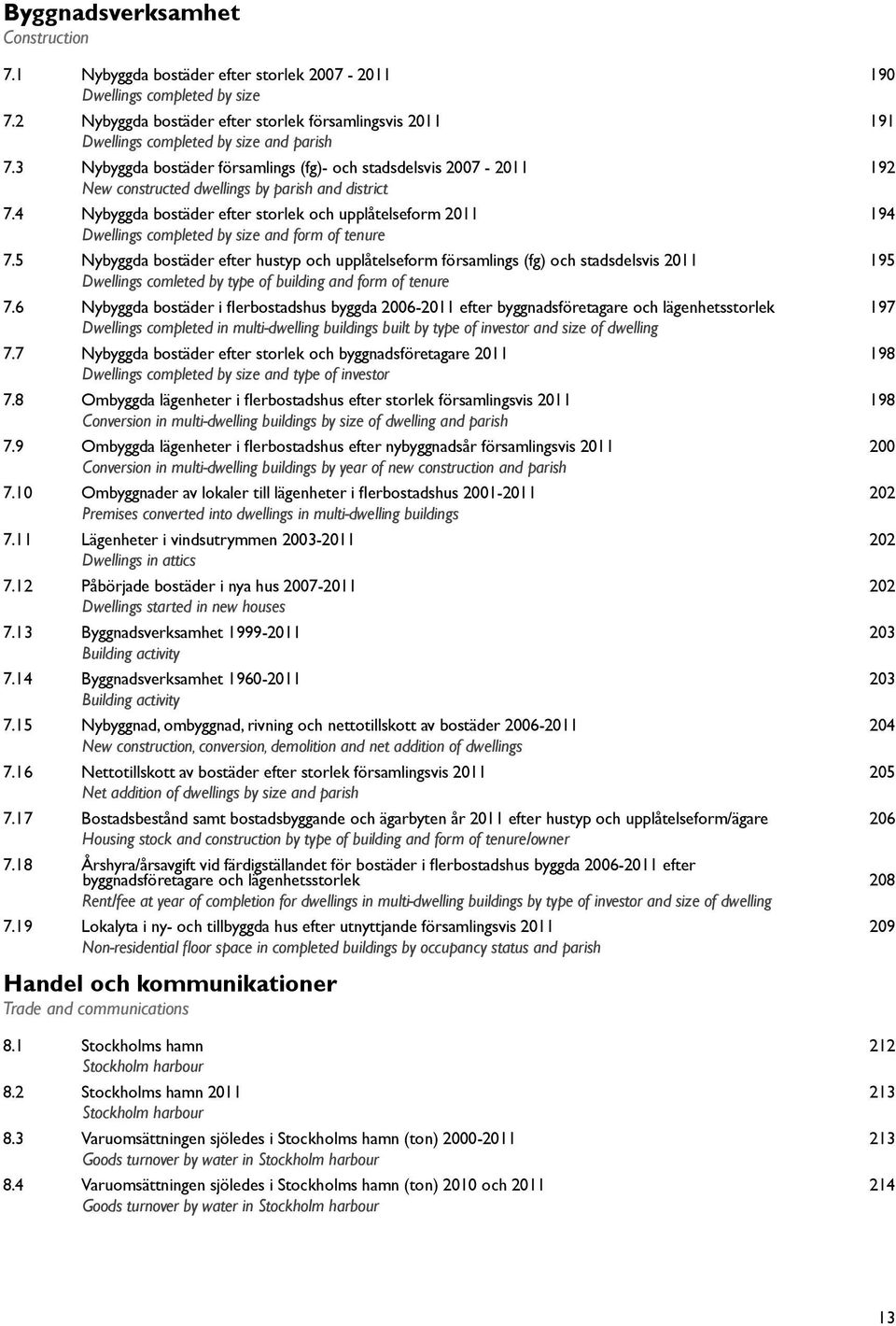 Byggnadsverksamhet
Construction

7.1 Nybyggda bostäder efter storlek 2007 - 2011 190
Dwellings completed by size

7.2 Nybyggda bostäder efter storlek församlingsvis 2011 191
Dwellings completed by size and parish

7.3 Nybyggda bostäder församlings (fg)- och stadsdelsvis 2007 - 2011 192
New constructed dwellings by parish and district

7.4 Nybyggda bostäder efter storlek och upplåtelseform 2011 194
Dwellings completed by size and form of tenure

7.5 Nybyggda bostäder efter hustyp och upplåtelseform församlings (fg) och stadsdelsvis 2011 195
Dwellings comleted by type of building and form of tenure

7.6 Nybyggda bostäder i flerbostadshus byggda 2006-2011 efter byggnadsföretagare och lägenhetsstorlek 197
Dwellings completed in multi-dwelling buildings built by type of investor and size of dwelling

7.7 Nybyggda bostäder efter storlek och byggnadsföretagare 2011 198
Dwellings completed by size and type of investor

7.8 Ombyggda lägenheter i flerbostadshus efter storlek församlingsvis 2011 198
Conversion in multi-dwelling buildings by size of dwelling and parish

7.9 Ombyggda lägenheter i flerbostadshus efter nybyggnadsår församlingsvis 2011 200
Conversion in multi-dwelling buildings by year of new construction and parish

7.10 Ombyggnader av lokaler till lägenheter i flerbostadshus 2001-2011 202
Premises converted into dwellings in multi-dwelling buildings

7.11 Lägenheter i vindsutrymmen 2003-2011 202
Dwellings in attics

7.12 Påbörjade bostäder i nya hus 2007-2011 202
Dwellings started in new houses

7.13 Byggnadsverksamhet 1999-2011 203
Building activity

7.14 Byggnadsverksamhet 1960-2011 203
Building activity

7.15 Nybyggnad, ombyggnad, rivning och nettotillskott av bostäder 2006-2011 204
New construction, conversion, demolition and net addition of dwellings

7.16 Nettotillskott av bostäder efter storlek församlingsvis 2011 205
Net addition of dwellings by size and parish

7.17 Bostadsbestånd samt bostadsbyggande och ägarbyten år 2011 efter hustyp och upplåtelseform/ägare 206
Housing stock and construction by type of building and form of tenure/owner

7.18 Årshyra/årsavgift vid färdigställandet för bostäder i flerbostadshus byggda 2006-2011 efter byggnadsföretagare och lägenhetsstorlek 208
Rent/fee at year of completion for dwellings in multi-dwelling buildings by type of investor and size of dwelling

7.19 Lokalyta i ny- och tillbyggda hus efter utnyttjande församlingsvis 2011 209
Non-residential floor space in completed buildings by occupancy status and parish

Handel och kommunikationer
Trade and communications

8.1 Stockholms hamn 212
Stockholm harbour

8.2 Stockholms hamn 2011 213
Stockholm harbour

8.3 Varuomsättningen sjöledes i Stockholms hamn (ton) 2000-2011 213
Goods turnover by water in Stockholm harbour

8.4 Varuomsättningen sjöledes i Stockholms hamn (ton) 2010 och 2011 214
Goods turnover by water in Stockholm harbour

13